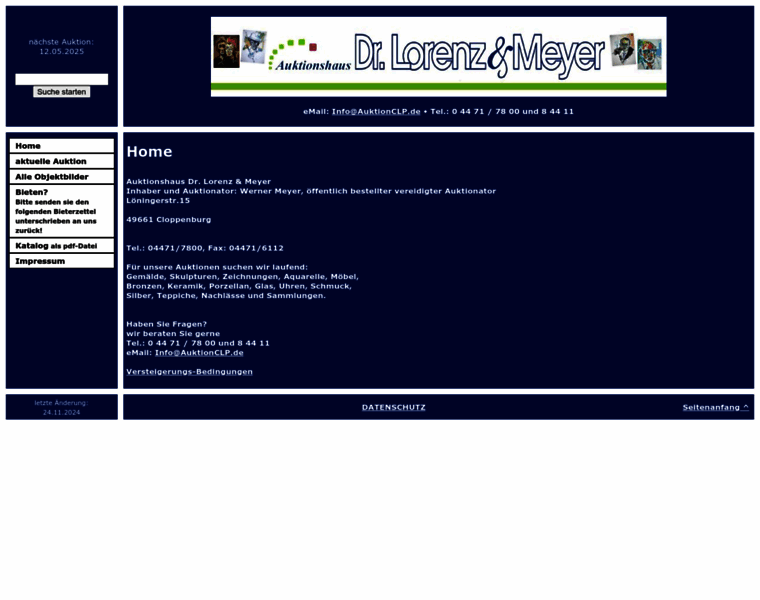 nächste Auktion:
12.05.2025

Suche starten

Auktionshaus Dr. Lorenz & Meyer

eMail: Info@AuktionCLP.de • Tel.: 0 44 71 / 78 00 und 8 44 11

Home
aktuelle Auktion
Alle Objektbilder
Bieten?
Bitte senden sie den folgenden Bieterzettel unterschrieben an uns zurück!
Katalog als pdf-Datei
Impressum

Home

Auktionshaus Dr. Lorenz & Meyer
Inhaber und Auktionator: Werner Meyer, öffentlich bestellter vereidigter Auktionator
Löningerstr.15

49661 Cloppenburg

Tel.: 04471/7800, Fax: 04471/6112

Für unsere Auktionen suchen wir laufend:
Gemälde, Skulpturen, Zeichnungen, Aquarelle, Möbel, Bronzen, Keramik, Porzellan, Glas, Uhren, Schmuck, Silber, Teppiche, Nachlässe und Sammlungen.

Haben Sie Fragen?
wir beraten Sie gerne
Tel.: 0 44 71 / 78 00 und 8 44 11
eMail: Info@AuktionCLP.de

Versteigerungs-Bedingungen

letzte Änderung:
24.11.2024

DATENSCHUTZ

Seitenanfang ^